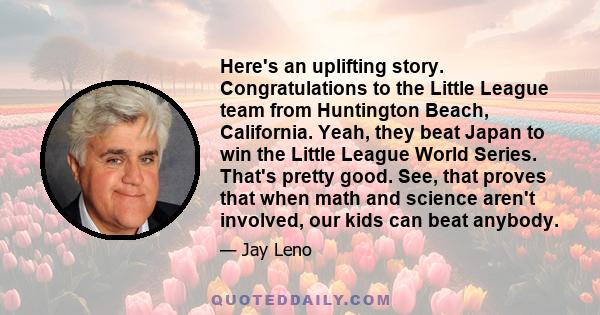 Here's an uplifting story. Congratulations to the Little League team from Huntington Beach, California. Yeah, they beat Japan to win the Little League World Series. That's pretty good. See, that proves that when math and science aren't involved, our kids can beat anybody.

— Jay Leno

QUOTEDDAILY.COM